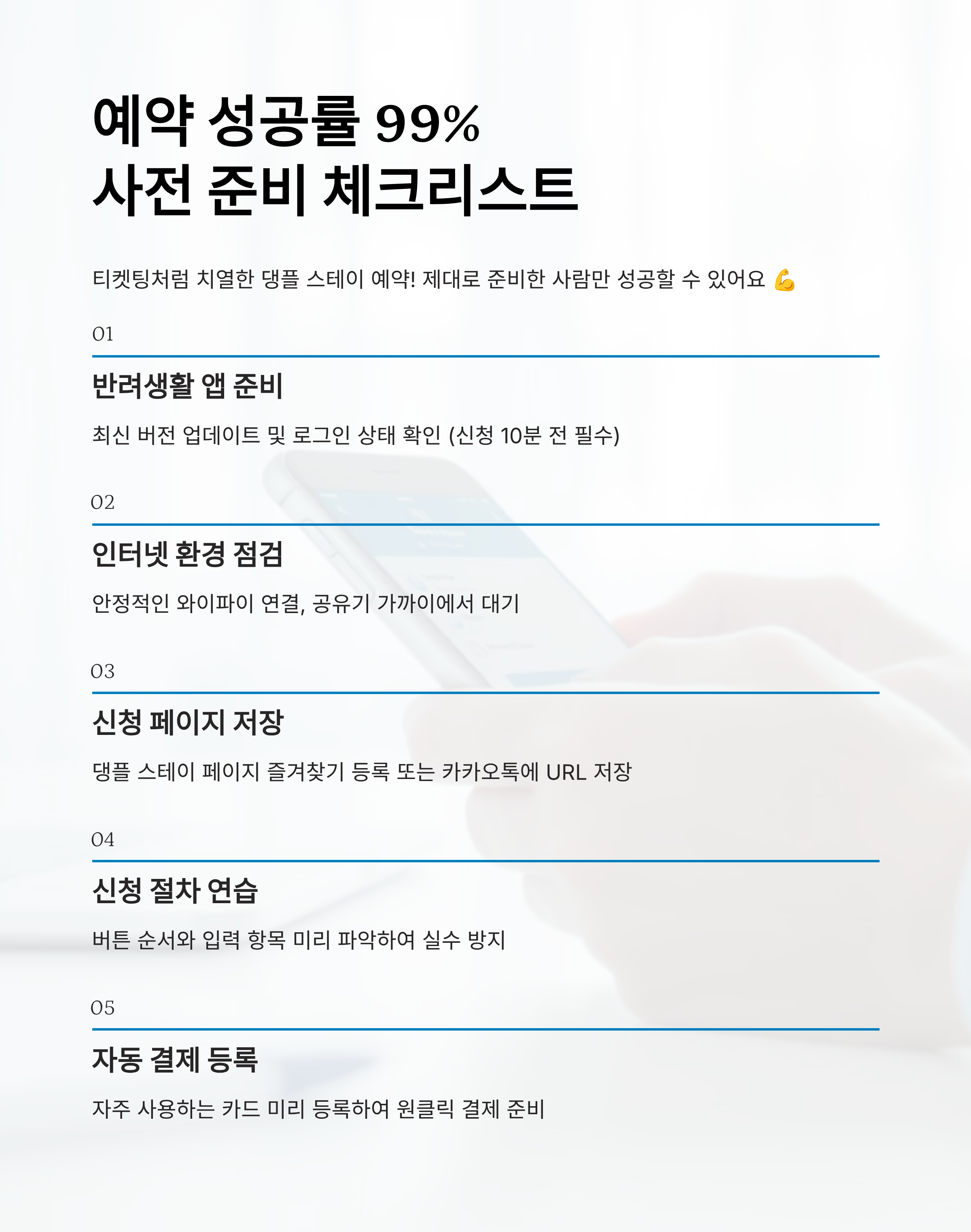 예약 성공률 99%
사전 준비 체크리스트

티켓팅처럼 치열한 댕플 스테이 예약! 제대로 준비한 사람만 성공할 수 있어요 💪

01

반려생활 앱 준비

최신 버전 업데이트 및 로그인 상태 확인 (신청 10분 전 필수)

02

인터넷 환경 점검

안정적인 와이파이 연결, 공유기 가까이에서 대기

03

신청 페이지 저장

댕플 스테이 페이지 즐겨찾기 등록 또는 카카오톡에 URL 저장

04

신청 절차 연습

버튼 순서와 입력 항목 미리 파악하여 실수 방지

05

자동 결제 등록

자주 사용하는 카드 미리 등록하여 원클릭 결제 준비